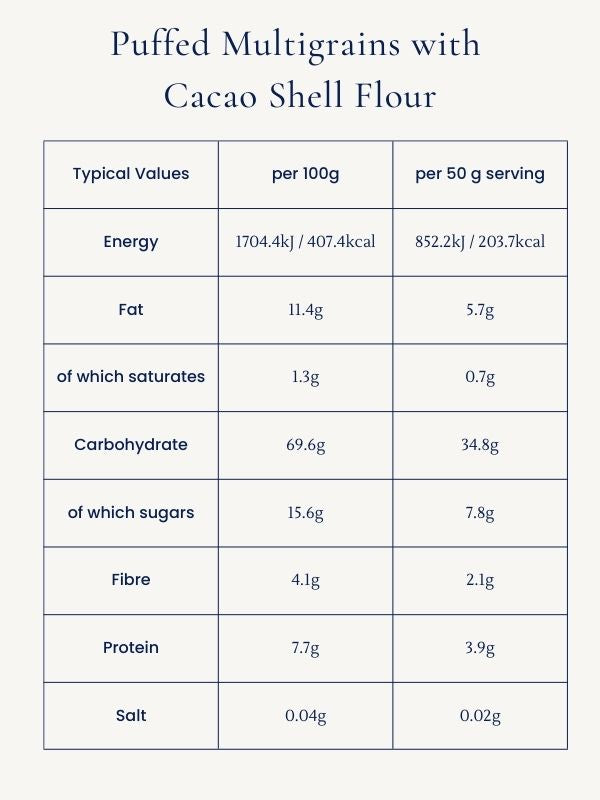 Puffed Multigrains with Cacao Shell Flour

| Typical Values | per 100g | per 50 g serving |
|---|---|---|
| Energy | 1704.4kJ / 407.4kcal | 852.2kJ / 203.7kcal |
| Fat | 11.4g | 5.7g |
| of which saturates | 1.3g | 0.7g |
| Carbohydrate | 69.6g | 34.8g |
| of which sugars | 15.6g | 7.8g |
| Fibre | 4.1g | 2.1g |
| Protein | 7.7g | 3.9g |
| Salt | 0.04g | 0.02g |